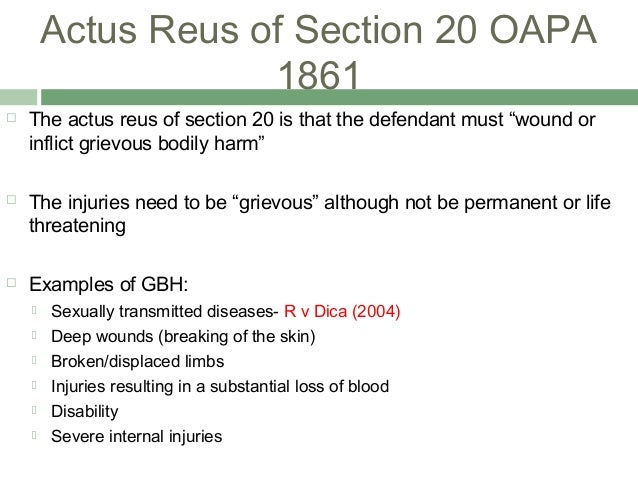 Actus Reus of Section 20 OAPA 1861

The actus reus of section 20 is that the defendant must “wound or inflict grievous bodily harm”

The injuries need to be “grievous” although not be permanent or life threatening

Examples of GBH:
Sexually transmitted diseases- R v Dica (2004)
Deep wounds (breaking of the skin)
Broken/displaced limbs
Injuries resulting in a substantial loss of blood
Disability
Severe internal injuries